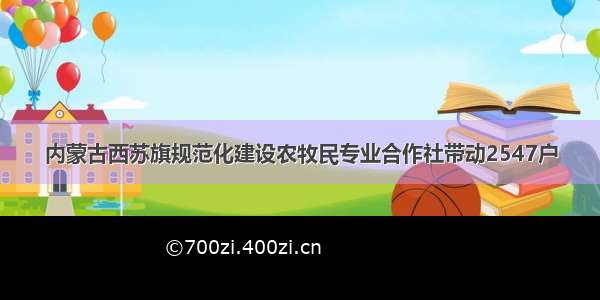 内蒙古西苏旗规范化建设农牧民专业合作社带动2547户

©700zi.400zi.cn